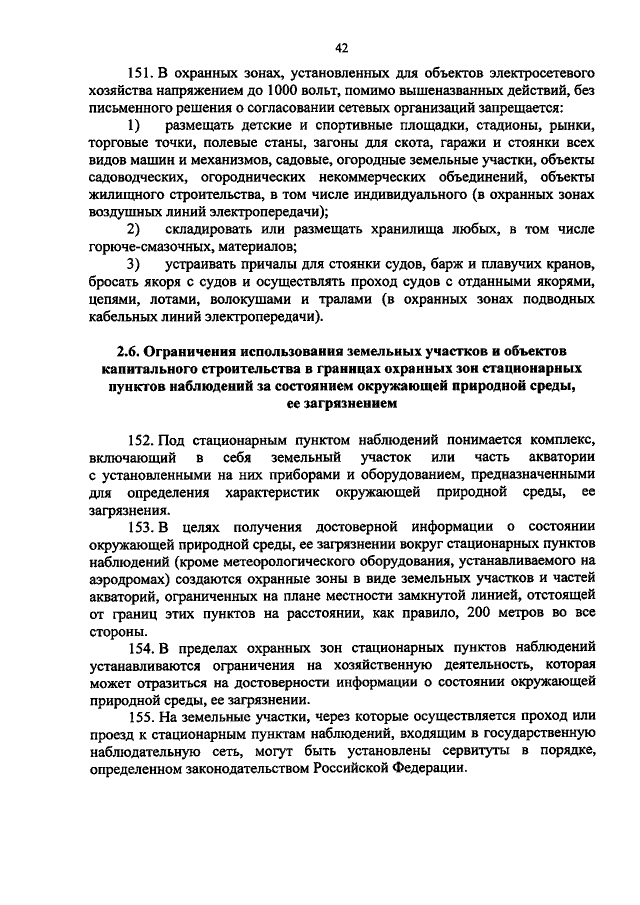 42

151. В охранных зонах, установленных для объектов электросетевого хозяйства напряжением до 1000 вольт, помимо вышеназванных действий, без письменного решения о согласовании сетевых организаций запрещается:

1) размещать детские и спортивные площадки, стадионы, рынки, торговые точки, полевые станы, загоны для скота, гаражи и стоянки всех видов машин и механизмов, садовые, огородные земельные участки, объекты садоводческих, огороднических некоммерческих объединений, объекты жилищного строительства, в том числе индивидуального (в охранных зонах воздушных линий электропередачи);

2) складировать или размещать хранилища любых, в том числе горюче-смазочных, материалов;

3) устраивать причалы для стоянки судов, барж и плавучих кранов, бросать якоря с судов и осуществлять проход судов с отданными якорями, цепями, лотами, волокушами и тралами (в охранных зонах подводных кабельных линий электропередачи).

2.6. Ограничения использования земельных участков и объектов капитального строительства в границах охранных зон стационарных пунктов наблюдений за состоянием окружающей природной среды, ее загрязнением

152. Под стационарным пунктом наблюдений понимается комплекс, включающий в себя земельный участок или часть акватории с установленными на них приборами и оборудованием, предназначенными для определения характеристик окружающей природной среды, ее загрязнения.

153. В целях получения достоверной информации о состоянии окружающей природной среды, ее загрязнении вокруг стационарных пунктов наблюдений (кроме метеорологического оборудования, устанавливаемого на аэродромах) создаются охранные зоны в виде земельных участков и частей акваторий, ограниченных на плане местности замкнутой линией, отстоящей от границ этих пунктов на расстоянии, как правило, 200 метров во все стороны.

154. В пределах охранных зон стационарных пунктов наблюдений устанавливаются ограничения на хозяйственную деятельность, которая может отразиться на достоверности информации о состоянии окружающей природной среды, ее загрязнении.

155. На земельные участки, через которые осуществляется проход или проезд к стационарным пунктам наблюдений, входящим в государственную наблюдательную сеть, могут быть установлены сервитуты в порядке, определенном законодательством Российской Федерации.